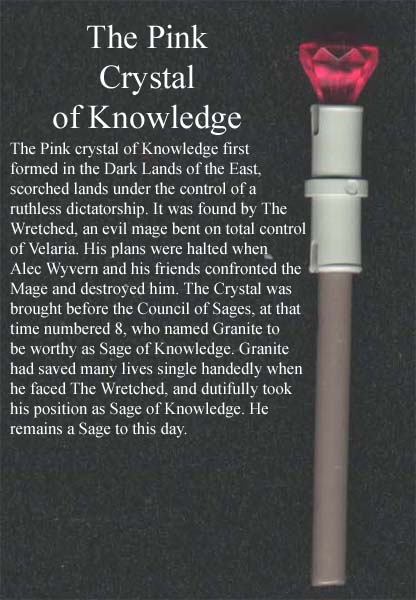 The Pink Crystal of Knowledge

The Pink crystal of Knowledge first formed in the Dark Lands of the East, scorched lands under the control of a ruthless dictatorship. It was found by The Wretched, an evil mage bent on total control of Velaria. His plans were halted when Alec Wyvern and his friends confronted the Mage and destroyed him. The Crystal was brought before the Council of Sages, at that time numbered 8, who named Granite to be worthy as Sage of Knowledge. Granite had saved many lives single handedly when he faced The Wretched, and dutifully took his position as Sage of Knowledge. He remains a Sage to this day.